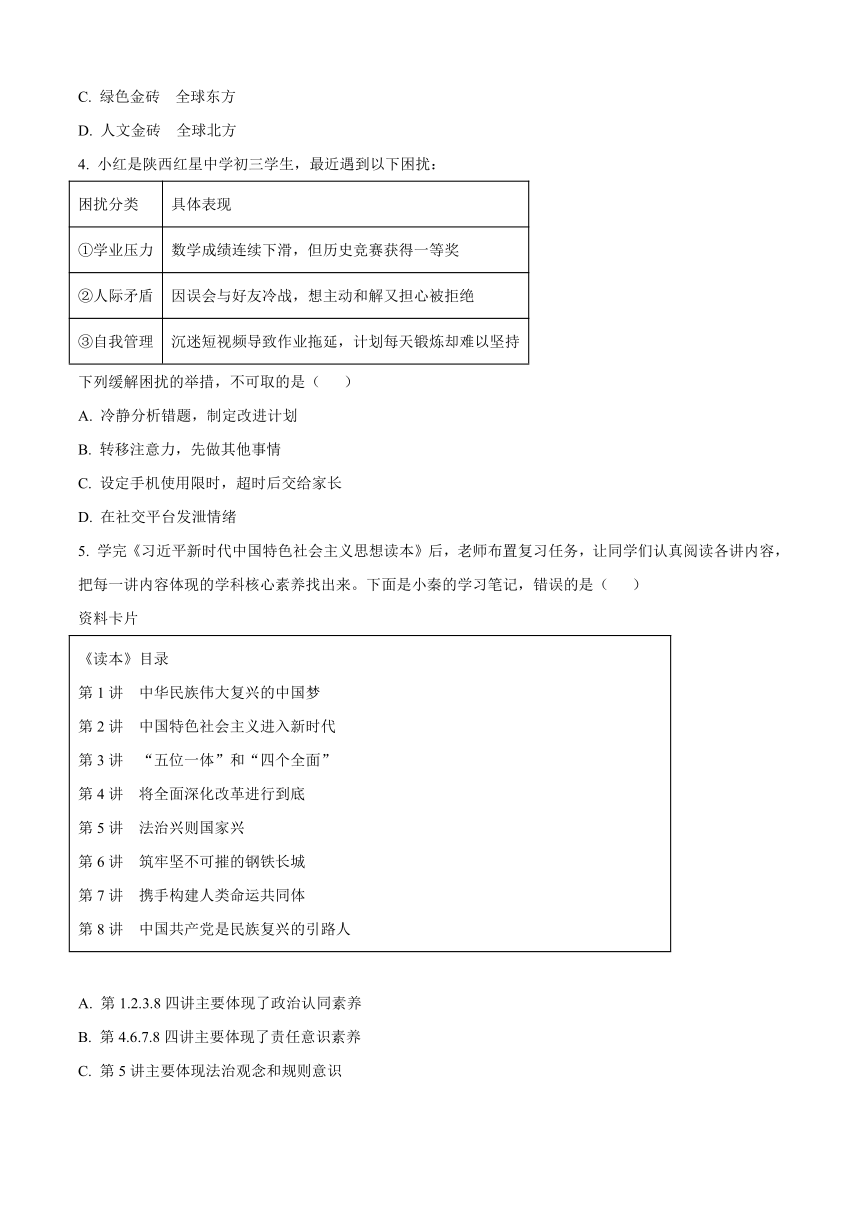 C. 绿色金砖　全球东方

D. 人文金砖　全球北方

4. 小红是陕西红星中学初三学生，最近遇到以下困扰：

| 困扰分类 | 具体表现 |
|---|---|
| ①学业压力 | 数学成绩连续下滑，但历史竞赛获得一等奖 |
| ②人际矛盾 | 因误会与好友冷战，想主动和解又担心被拒绝 |
| ③自我管理 | 沉迷短视频导致作业拖延，计划每天锻炼却难以坚持 |

下列缓解困扰的举措，不可取的是（　　）

A. 冷静分析错题，制定改进计划

B. 转移注意力，先做其他事情

C. 设定手机使用限时，超时后交给家长

D. 在社交平台发泄情绪

5. 学完《习近平新时代中国特色社会主义思想读本》后，老师布置复习任务，让同学们认真阅读各讲内容，把每一讲内容体现的学科核心素养找出来。下面是小秦的学习笔记，错误的是（　　）

资料卡片

《读本》目录

第 1 讲　中华民族伟大复兴的中国梦

第 2 讲　中国特色社会主义进入新时代

第 3 讲　“五位一体”和“四个全面”

第 4 讲　将全面深化改革进行到底

第 5 讲　法治兴则国家兴

第 6 讲　筑牢坚不可摧的钢铁长城

第 7 讲　携手构建人类命运共同体

第 8 讲　中国共产党是民族复兴的引路人

A. 第 1.2.3.8 四讲主要体现了政治认同素养

B. 第 4.6.7.8 四讲主要体现了责任意识素养

C. 第 5 讲主要体现法治观念和规则意识